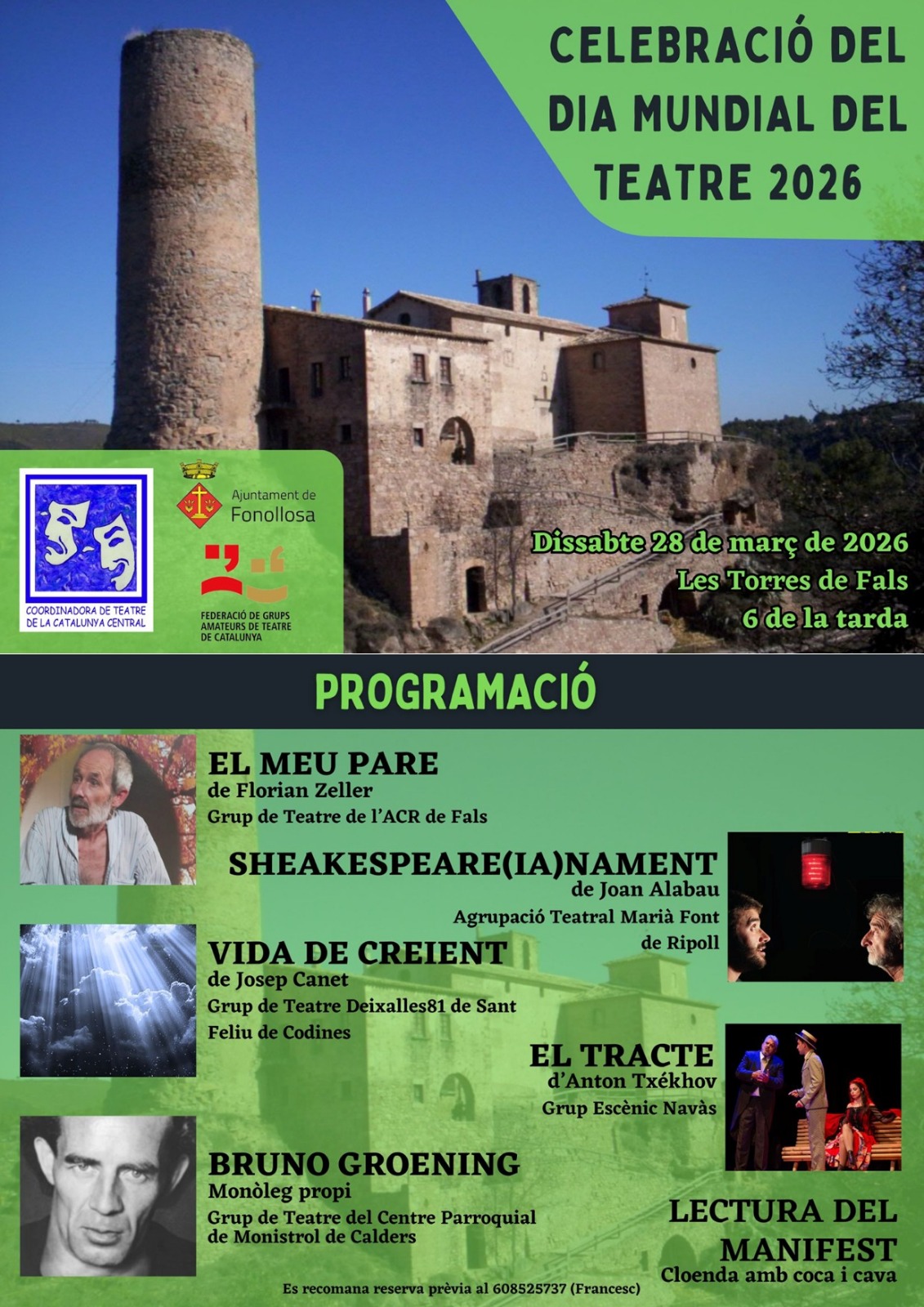 CELEBRACIÓ DEL DIA MUNDIAL DEL TEATRE 2026

COORDINADORA DE TEATRE DE LA CATALUNYA CENTRAL

Ajuntament de Fonollosa

FEDERACIÓ DE GRUPS AMATEURS DE TEATRE DE CATALUNYA

Dissabte 28 de març de 2026
Les Torres de Fals
6 de la tarda

PROGRAMACIÓ

EL MEU PARE
de Florian Zeller
Grup de Teatre de l'ACR de Fals

SHEAKESPEARE(IA)NAMENT
de Joan Alabau
Agrupació Teatral Marià Font de Ripoll

VIDA DE CREIENT
de Josep Canet
Grup de Teatre Deixalles81 de Sant Feliu de Codines

EL TRACTE
d'Anton Txékhov
Grup Escènic Navàs

BRUNO GROENING
Monòleg propi
Grup de Teatre del Centre Parroquial de Monistrol de Calders

LECTURA DEL MANIFEST
Cloenda amb coca i cava

Es recomana reserva prèvia al 608525737 (Francesc)